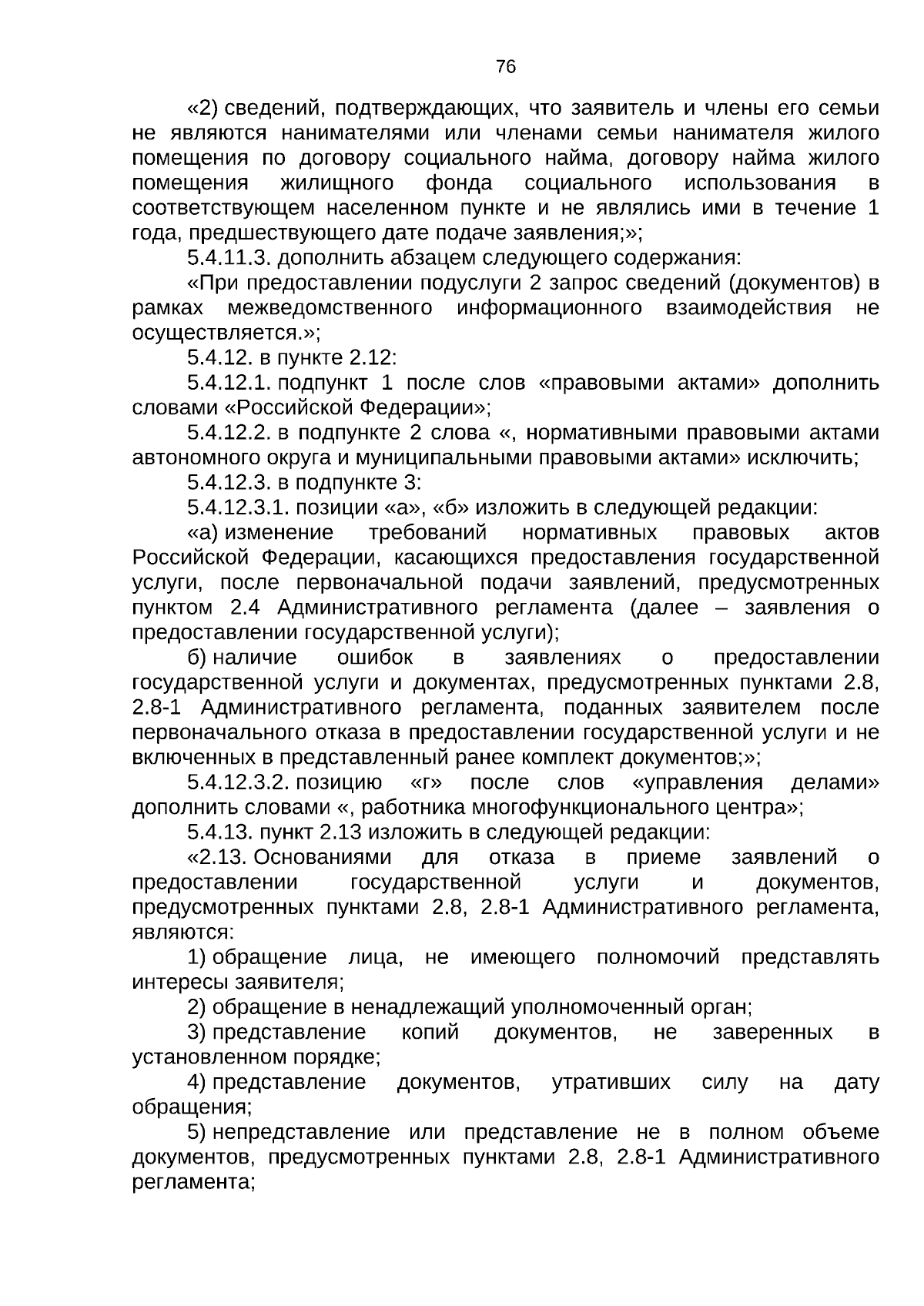 76

«2) сведений, подтверждающих, что заявитель и члены его семьи не являются нанимателями или членами семьи нанимателя жилого помещения по договору социального найма, договору найма жилого помещения жилищного фонда социального использования в соответствующем населенном пункте и не являлись ими в течение 1 года, предшествующего дате подаче заявления;»;

5.4.11.3. дополнить абзацем следующего содержания:

«При предоставлении подуслуги 2 запрос сведений (документов) в рамках межведомственного информационного взаимодействия не осуществляется.»;

5.4.12. в пункте 2.12:

5.4.12.1. подпункт 1 после слов «правовыми актами» дополнить словами «Российской Федерации»;

5.4.12.2. в подпункте 2 слова «, нормативными правовыми актами автономного округа и муниципальными правовыми актами» исключить;

5.4.12.3. в подпункте 3:

5.4.12.3.1. позиции «а», «б» изложить в следующей редакции:

«а) изменение требований нормативных правовых актов Российской Федерации, касающихся предоставления государственной услуги, после первоначальной подачи заявлений, предусмотренных пунктом 2.4 Административного регламента (далее – заявления о предоставлении государственной услуги);

б) наличие ошибок в заявлениях о предоставлении государственной услуги и документах, предусмотренных пунктами 2.8, 2.8-1 Административного регламента, поданных заявителем после первоначального отказа в предоставлении государственной услуги и не включенных в представленный ранее комплект документов;»;

5.4.12.3.2. позицию «г» после слов «управления делами» дополнить словами «, работника многофункционального центра»;

5.4.13. пункт 2.13 изложить в следующей редакции:

«2.13. Основаниями для отказа в приеме заявлений о предоставлении государственной услуги и документов, предусмотренных пунктами 2.8, 2.8-1 Административного регламента, являются:

1) обращение лица, не имеющего полномочий представлять интересы заявителя;

2) обращение в ненадлежащий уполномоченный орган;

3) представление копий документов, не заверенных в установленном порядке;

4) представление документов, утративших силу на дату обращения;

5) непредставление или представление не в полном объеме документов, предусмотренных пунктами 2.8, 2.8-1 Административного регламента;